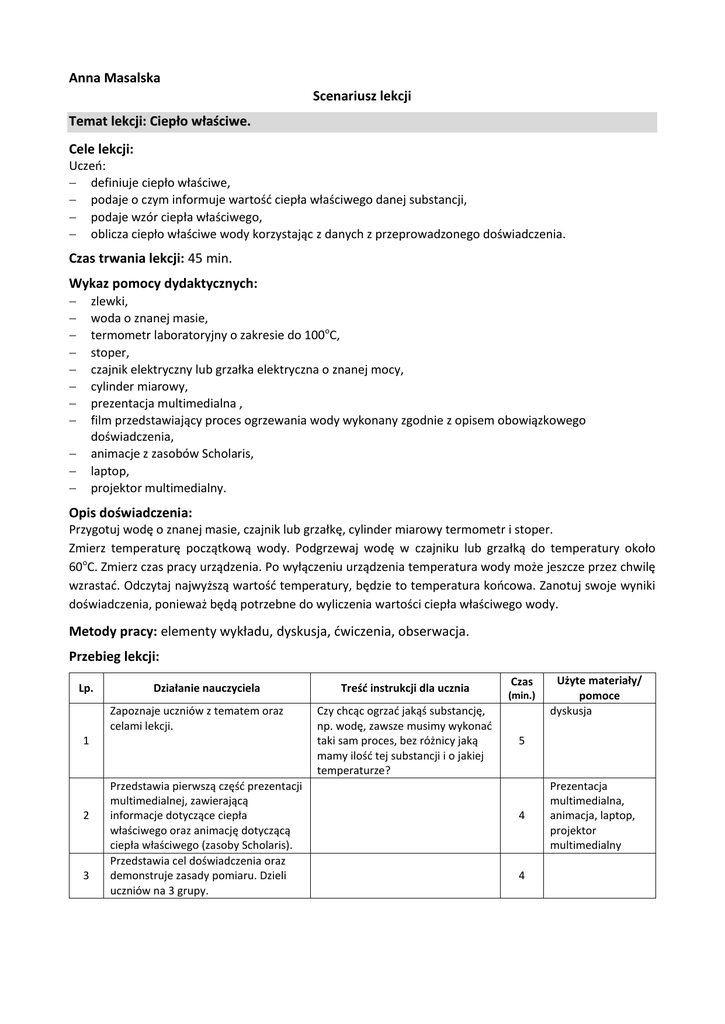 Anna Masalska

Scenariusz lekcji

Temat lekcji: Ciepło właściwe.

Cele lekcji:
Uczeń:
– definiuje ciepło właściwe,
– podaje o czym informuje wartość ciepła właściwego danej substancji,
– podaje wzór ciepła właściwego,
– oblicza ciepło właściwe wody korzystając z danych z przeprowadzonego doświadczenia.

Czas trwania lekcji: 45 min.

Wykaz pomocy dydaktycznych:
– zlewki,
– woda o znanej masie,
– termometr laboratoryjny o zakresie do $100^oC$,
– stoper,
– czajnik elektryczny lub grzałka elektryczna o znanej mocy,
– cylinder miarowy,
– prezentacja multimedialna ,
– film przedstawiający proces ogrzewania wody wykonany zgodnie z opisem obowiązkowego doświadczenia,
– animacje z zasobów Scholaris,
– laptop,
– projektor multimedialny.

Opis doświadczenia:
Przygotuj wodę o znanej masie, czajnik lub grzałkę, cylinder miarowy termometr i stoper.
Zmierz temperaturę początkową wody. Podgrzewaj wodę w czajniku lub grzałką do temperatury około $60^oC$. Zmierz czas pracy urządzenia. Po wyłączeniu urządzenia temperatura wody może jeszcze przez chwilę wzrastać. Odczytaj najwyższą wartość temperatury, będzie to temperatura końcowa. Zanotuj swoje wyniki doświadczenia, ponieważ będą potrzebne do wyliczenia wartości ciepła właściwego wody.

Metody pracy: elementy wykładu, dyskusja, ćwiczenia, obserwacja.

Przebieg lekcji:

| Lp. | Działanie nauczyciela | Treść instrukcji dla ucznia | Czas (min.) | Użyte materiały/ pomoce |
|---|---|---|---|---|
| 1 | Zapoznaje uczniów z tematem oraz celami lekcji. | Czy chcąc ogrzać jakąś substancję, np. wodę, zawsze musimy wykonać taki sam proces, bez różnicy jaką mamy ilość tej substancji i o jakiej temperaturze? | 5 | dyskusja |
| 2 | Przedstawia pierwszą część prezentacji multimedialnej, zawierającą informacje dotyczące ciepła właściwego oraz animację dotyczącą ciepła właściwego (zasoby Scholaris). | | 4 | Prezentacja multimedialna, animacja, laptop, projektor multimedialny |
| 3 | Przedstawia cel doświadczenia oraz demonstruje zasady pomiaru. Dzieli uczniów na 3 grupy. | | 4 | |